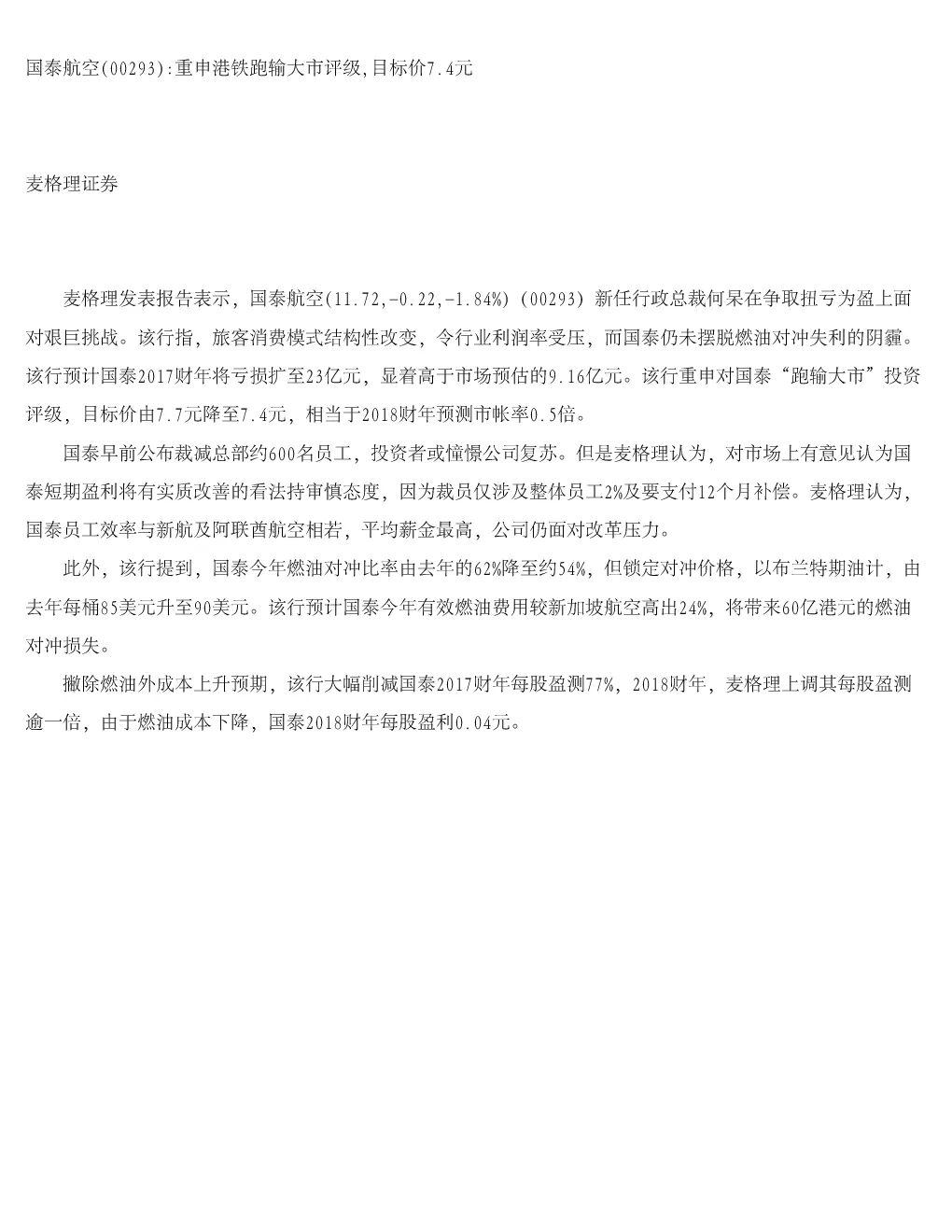 国泰航空(00293):重申港铁跑输大市评级,目标价7.4元

麦格理证券

麦格理发表报告表示，国泰航空(11.72,-0.22,-1.84%) (00293) 新任行政总裁何杲在争取扭亏为盈上面对艰巨挑战。该行指，旅客消费模式结构性改变，令行业利润率受压，而国泰仍未摆脱燃油对冲失利的阴霾。该行预计国泰2017财年将亏损扩至23亿元，显着高于市场预估的9.16亿元。该行重申对国泰“跑输大市”投资评级，目标价由7.7元降至7.4元，相当于2018财年预测市帐率0.5倍。

国泰早前公布裁减总部约600名员工，投资者或憧憬公司复苏。但是麦格理认为，对市场上有意见认为国泰短期盈利将有实质改善的看法持审慎态度，因为裁员仅涉及整体员工2%及要支付12个月补偿。麦格理认为，国泰员工效率与新航及阿联酋航空相若，平均薪金最高，公司仍面对改革压力。

此外，该行提到，国泰今年燃油对冲比率由去年的62%降至约54%，但锁定对冲价格，以布兰特期油计，由去年每桶85美元升至90美元。该行预计国泰今年有效燃油费用较新加坡航空高出24%，将带来60亿港元的燃油对冲损失。

撇除燃油外成本上升预期，该行大幅削减国泰2017财年每股盈测77%，2018财年，麦格理上调其每股盈测逾一倍，由于燃油成本下降，国泰2018财年每股盈利0.04元。